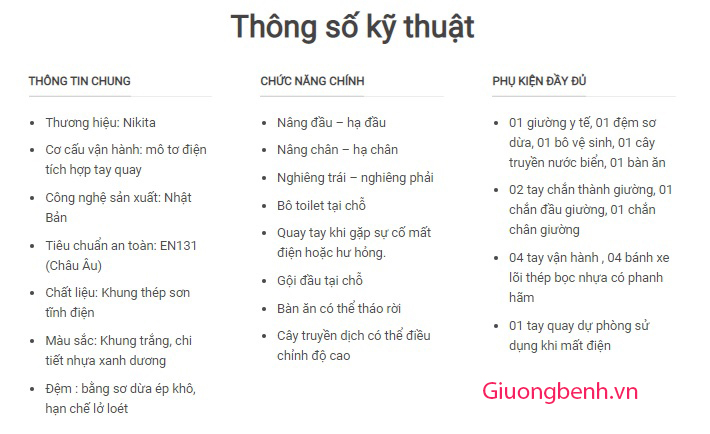 Thông số kỹ thuật

THÔNG TIN CHUNG

• Thương hiệu: Nikita
• Cơ cấu vận hành: mô tơ điện tích hợp tay quay
• Công nghệ sản xuất: Nhật Bản
• Tiêu chuẩn an toàn: EN131 (Châu Âu)
• Chất liệu: Khung thép sơn tĩnh điện
• Màu sắc: Khung trắng, chi tiết nhựa xanh dương
• Đệm : bằng sơ dừa ép khô, hạn chế lở loét

CHỨC NĂNG CHÍNH

• Nâng đầu – hạ đầu
• Nâng chân – hạ chân
• Nghiêng trái – nghiêng phải
• Bô toilet tại chỗ
• Quay tay khi gặp sự cố mất điện hoặc hư hỏng.
• Gội đầu tại chỗ
• Bàn ăn có thể tháo rời
• Cây truyền dịch có thể điều chỉnh độ cao

PHỤ KIỆN ĐẦY ĐỦ

• 01 giường y tế, 01 đệm sơ dừa, 01 bô vệ sinh, 01 cây truyền nước biển, 01 bàn ăn
• 02 tay chắn thành giường, 01 chắn đầu giường, 01 chắn chân giường
• 04 tay vận hành , 04 bánh xe lõi thép bọc nhựa có phanh hãm
• 01 tay quay dự phòng sử dụng khi mất điện

Giuongbenh.vn